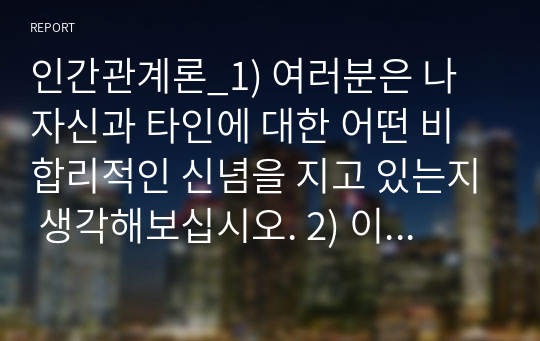 REPORT

인간관계론_1) 여러분은 나 자신과 타인에 대한 어떤 비합리적인 신념을 지고 있는지 생각해보십시오. 2) 이...